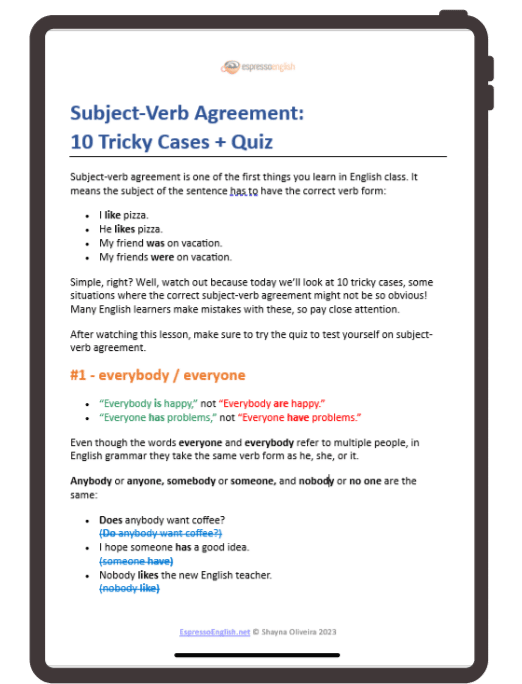 espressoenglish

Subject-Verb Agreement:
10 Tricky Cases + Quiz

Subject-verb agreement is one of the first things you learn in English class. It means the subject of the sentence has to have the correct verb form:

• I like pizza.
• He likes pizza.
• My friend was on vacation.
• My friends were on vacation.

Simple, right? Well, watch out because today we'll look at 10 tricky cases, some situations where the correct subject-verb agreement might not be so obvious! Many English learners make mistakes with these, so pay close attention.

After watching this lesson, make sure to try the quiz to test yourself on subject-verb agreement.

#1 - everybody / everyone

• "Everybody is happy," not "Everybody are happy."
• "Everyone has problems," not "Everyone have problems."

Even though the words everyone and everybody refer to multiple people, in English grammar they take the same verb form as he, she, or it.

Anybody or anyone, somebody or someone, and nobody or no one are the same:

• Does anybody want coffee?
(Do anybody want coffee?)
• I hope someone has a good idea.
(someone have)
• Nobody likes the new English teacher.
(nobody like)

EspressoEnglish.net © Shayna Oliveira 2023